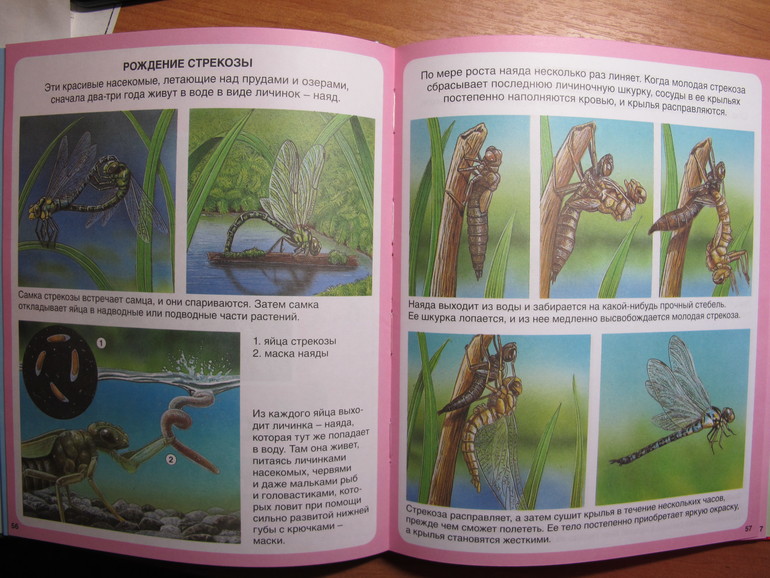 РОЖДЕНИЕ СТРЕКОЗЫ

Эти красивые насекомые, летающие над прудами и озерами, сначала два-три года живут в воде в виде личинок – наяд.

Самка стрекозы встречает самца, и они спариваются. Затем самка откладывает яйца в надводные или подводные части растений.

1
2

1. яйца стрекозы
2. маска наяды

Из каждого яйца выходит личинка – наяда, которая тут же попадает в воду. Там она живет, питаясь личинками насекомых, червями и даже мальками рыб и головастиками, которых ловит при помощи сильно развитой нижней губы с крючками – маски.

56

По мере роста наяда несколько раз линяет. Когда молодая стрекоза сбрасывает последнюю личиночную шкурку, сосуды в ее крыльях постепенно наполняются кровью, и крылья расправляются.

Наяда выходит из воды и забирается на какой-нибудь прочный стебель. Ее шкурка лопается, и из нее медленно высвобождается молодая стрекоза.

Стрекоза расправляет, а затем сушит крылья в течение нескольких часов, прежде чем сможет полететь. Ее тело постепенно приобретает яркую окраску, а крылья становятся жесткими.

57 7